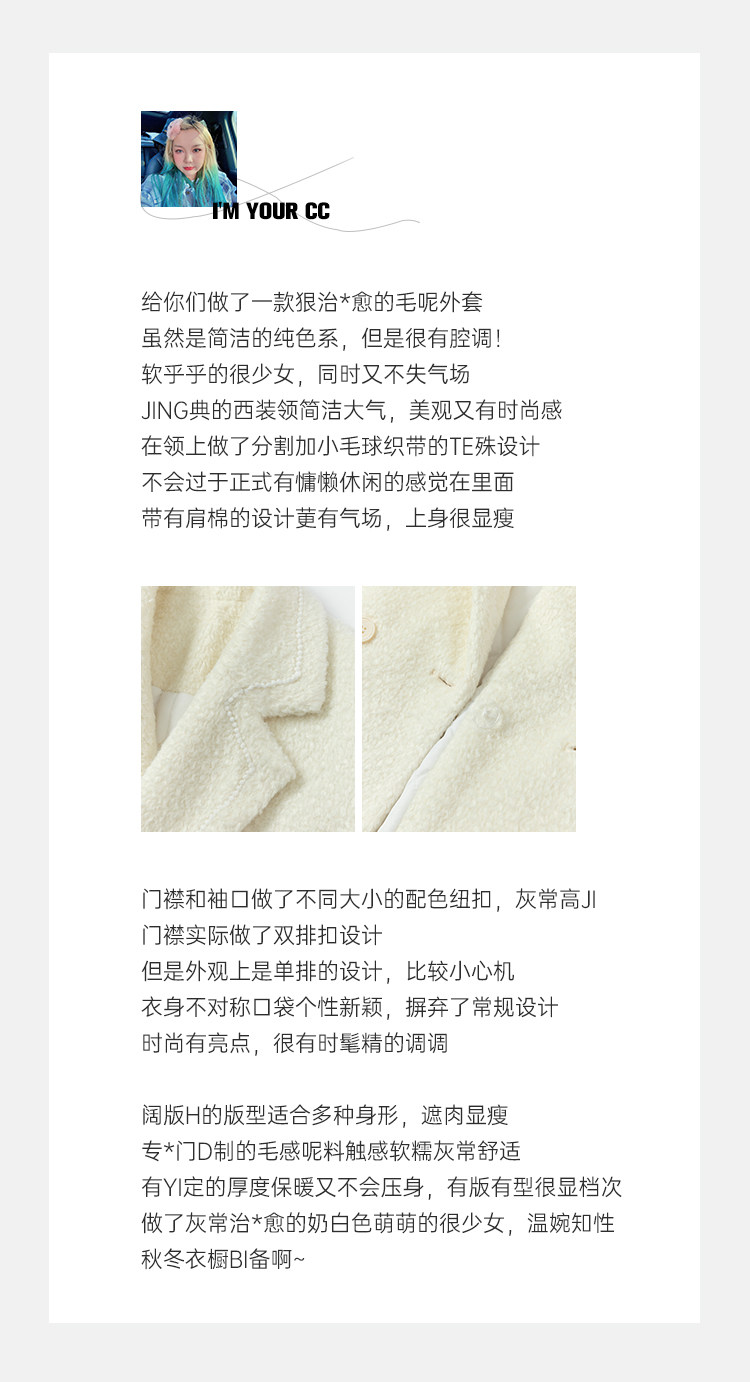 I'M YOUR CC

给你们做了一款狠治*愈的毛呢外套
虽然是简洁的纯色系，但是很有腔调！
软乎乎的很少女，同时又不失气场
JING典的西装领简洁大气，美观又有时尚感
在领上做了分割加小毛球织带的TE殊设计
不会过于正式有慵懒休闲的感觉在里面
带有肩棉的设计更有气场，上身很显瘦

门襟和袖口做了不同大小的配色纽扣，灰常高JI
门襟实际做了双排扣设计
但是外观上是单排的设计，比较小心机
衣身不对称口袋个性新颖，摒弃了常规设计
时尚有亮点，很有时髦精的调调

阔版H的版型适合多种身形，遮肉显瘦
专*门D制的毛感呢料触感软糯灰常舒适
有YI定的厚度保暖又不会压身，有版有型很显档次
做了灰常治*愈的奶白色萌萌的很少女，温婉知性
秋冬衣橱BI备啊~